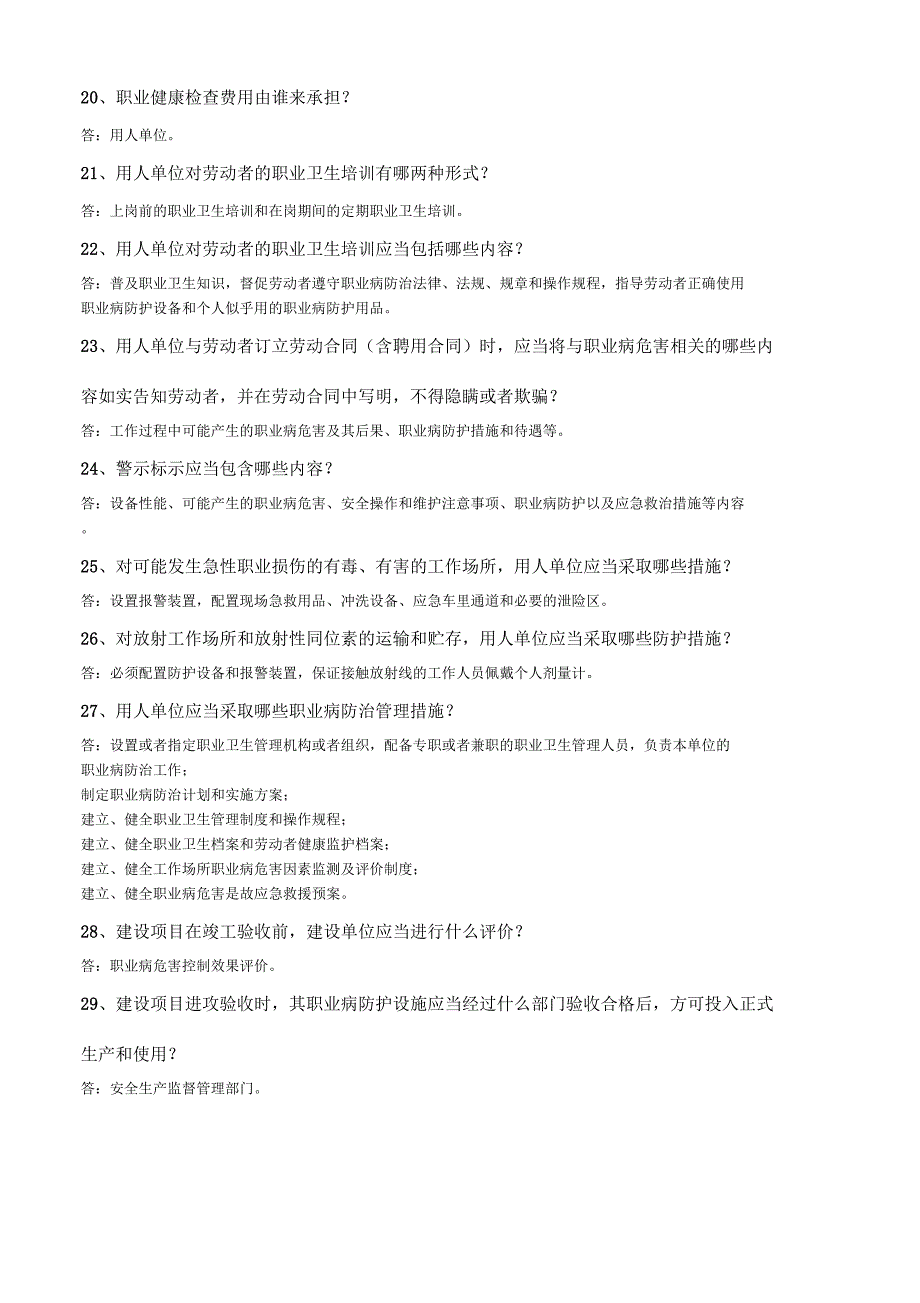 20、职业健康检查费用由谁来承担？

答：用人单位。

21、用人单位对劳动者的职业卫生培训有哪两种形式？

答：上岗前的职业卫生培训和在岗期间的定期职业卫生培训。

22、用人单位对劳动者的职业卫生培训应当包括哪些内容？

答：普及职业卫生知识，督促劳动者遵守职业病防治法律、法规、规章和操作规程，指导劳动者正确使用职业病防护设备和个人似乎用的职业病防护用品。

23、用人单位与劳动者订立劳动合同（含聘用合同）时，应当将与职业病危害相关的哪些内容如实告知劳动者，并在劳动合同中写明，不得隐瞒或者欺骗？

答：工作过程中可能产生的职业病危害及其后果、职业病防护措施和待遇等。

24、警示标示应当包含哪些内容？

答：设备性能、可能产生的职业病危害、安全操作和维护注意事项、职业病防护以及应急救治措施等内容。

25、对可能发生急性职业损伤的有毒、有害的工作场所，用人单位应当采取哪些措施？

答：设置报警装置，配置现场急救用品、冲洗设备、应急车里通道和必要的泄险区。

26、对放射工作场所和放射性同位素的运输和贮存，用人单位应当采取哪些防护措施？

答：必须配置防护设备和报警装置，保证接触放射线的工作人员佩戴个人剂量计。

27、用人单位应当采取哪些职业病防治管理措施？

答：设置或者指定职业卫生管理机构或者组织，配备专职或者兼职的职业卫生管理人员，负责本单位的职业病防治工作；
制定职业病防治计划和实施方案；
建立、健全职业卫生管理制度和操作规程；
建立、健全职业卫生档案和劳动者健康监护档案；
建立、健全工作场所职业病危害因素监测及评价制度；
建立、健全职业病危害是故应急救援预案。

28、建设项目在竣工验收前，建设单位应当进行什么评价？

答：职业病危害控制效果评价。

29、建设项目进攻验收时，其职业病防护设施应当经过什么部门验收合格后，方可投入正式生产和使用？

答：安全生产监督管理部门。